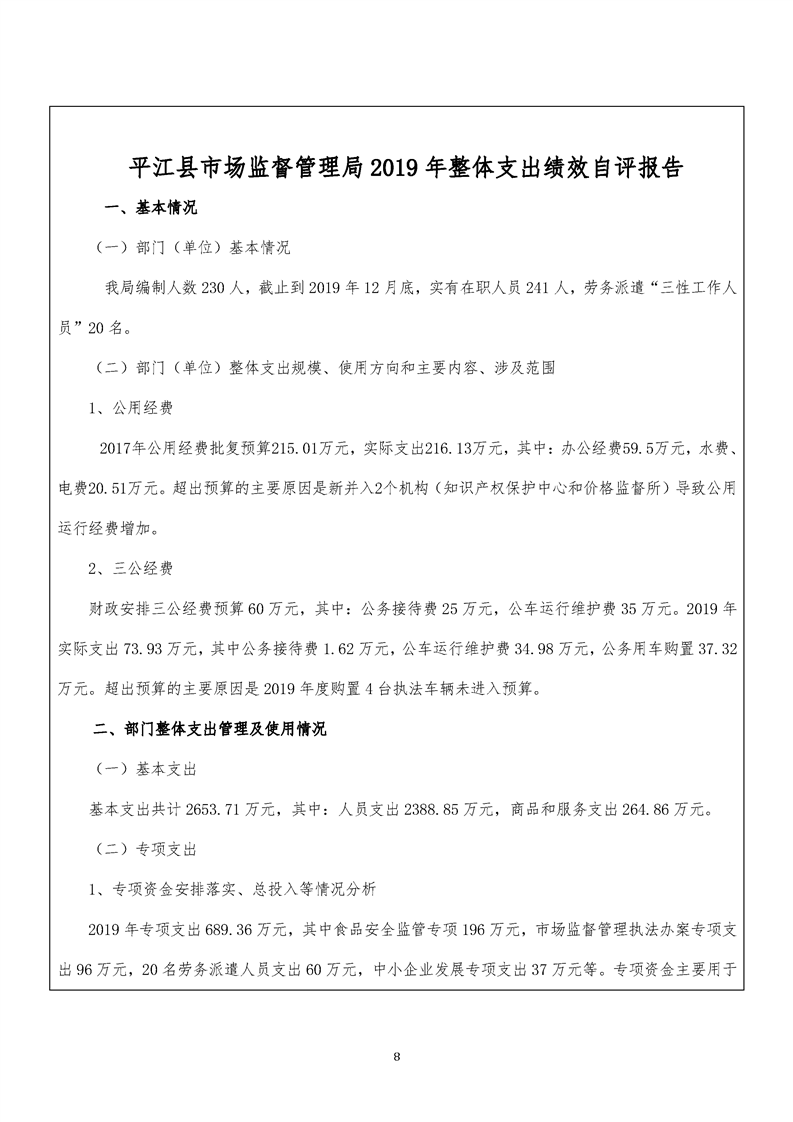 平江县市场监督管理局2019年整体支出绩效自评报告

一、基本情况

（一）部门（单位）基本情况

我局编制人数230人，截止到2019年12月底，实有在职人员241人，劳务派遣“三性工作人员”20名。

（二）部门（单位）整体支出规模、使用方向和主要内容、涉及范围

1、公用经费

2017年公用经费批复预算215.01万元，实际支出216.13万元，其中：办公经费59.5万元，水费、电费20.51万元。超出预算的主要原因是新并入2个机构（知识产权保护中心和价格监督所）导致公用运行经费增加。

2、三公经费

财政安排三公经费预算60万元，其中：公务接待费25万元，公车运行维护费35万元。2019年实际支出73.93万元，其中公务接待费1.62万元，公车运行维护费34.98万元，公务用车购置37.32万元。超出预算的主要原因是2019年度购置4台执法车辆未进入预算。

二、部门整体支出管理及使用情况

（一）基本支出

基本支出共计2653.71万元，其中：人员支出2388.85万元，商品和服务支出264.86万元。

（二）专项支出

1、专项资金安排落实、总投入等情况分析

2019年专项支出689.36万元，其中食品安全监管专项196万元，市场监督管理执法办案专项支出96万元，20名劳务派遣人员支出60万元，中小企业发展专项支出37万元等。专项资金主要用于

8